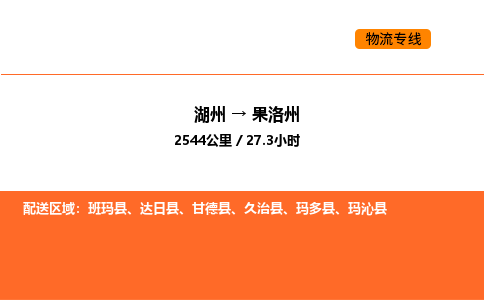 物流专线

湖州 → 果洛州

2544公里 / 27.3小时

配送区域：班玛县、达日县、甘德县、久治县、玛多县、玛沁县